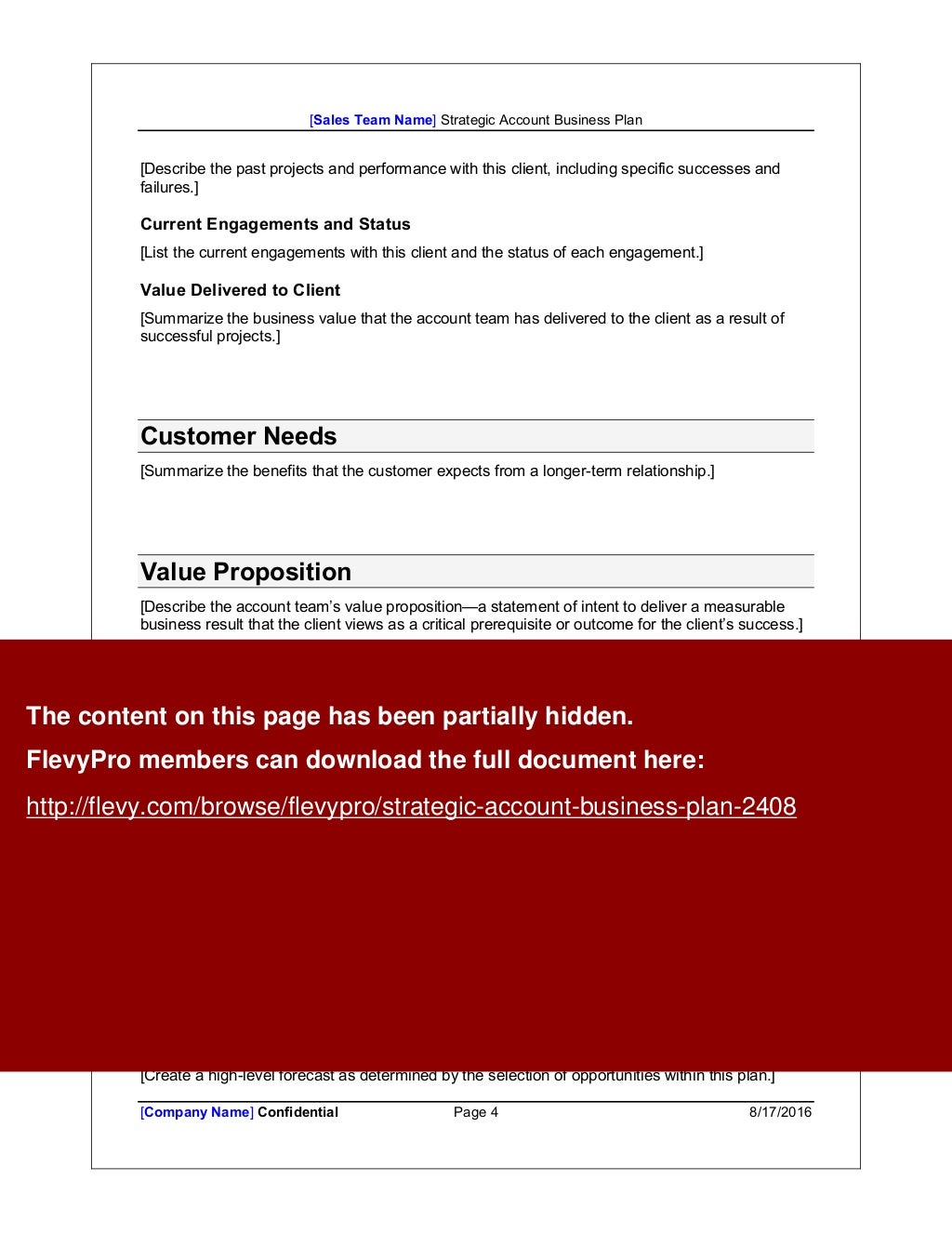 [Sales Team Name] Strategic Account Business Plan

[Describe the past projects and performance with this client, including specific successes and failures.]

Current Engagements and Status

[List the current engagements with this client and the status of each engagement.]

Value Delivered to Client

[Summarize the business value that the account team has delivered to the client as a result of successful projects.]

Customer Needs

[Summarize the benefits that the customer expects from a longer-term relationship.]

Value Proposition

[Describe the account team's value proposition—a statement of intent to deliver a measurable business result that the client views as a critical prerequisite or outcome for the client's success.]

The content on this page has been partially hidden.

FlevyPro members can download the full document here:

http://flevy.com/browse/flevypro/strategic-account-business-plan-2408

[Create a high-level forecast as determined by the selection of opportunities within this plan.]

[Company Name] Confidential Page 4 8/17/2016